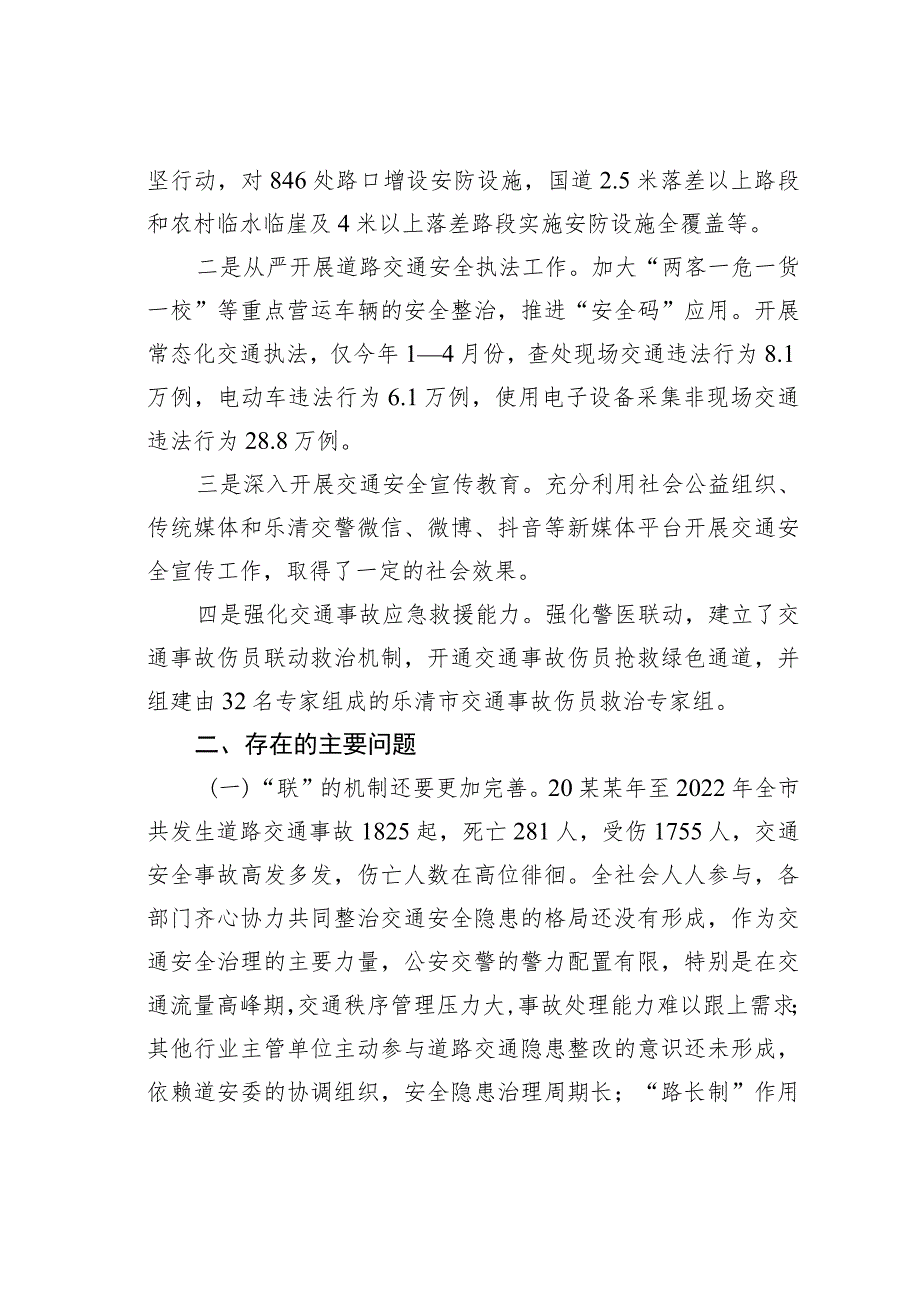 坚行动，对846处路口增设安防设施，国道2.5米落差以上路段和农村临水临崖及4米以上落差路段实施安防设施全覆盖等。

二是从严开展道路交通安全执法工作。加大“两客一危一货一校”等重点营运车辆的安全整治，推进“安全码”应用。开展常态化交通执法，仅今年1—4月份，查处现场交通违法行为8.1万例，电动车违法行为6.1万例，使用电子设备采集非现场交通违法行为28.8万例。

三是深入开展交通安全宣传教育。充分利用社会公益组织、传统媒体和乐清交警微信、微博、抖音等新媒体平台开展交通安全宣传工作，取得了一定的社会效果。

四是强化交通事故应急救援能力。强化警医联动，建立了交通事故伤员联动救治机制，开通交通事故伤员抢救绿色通道，并组建由32名专家组成的乐清市交通事故伤员救治专家组。

二、存在的主要问题

（一）“联”的机制还要更加完善。20某某年至2022年全市共发生道路交通事故1825起，死亡281人，受伤1755人，交通安全事故高发多发，伤亡人数在高位徘徊。全社会人人参与，各部门齐心协力共同整治交通安全隐患的格局还没有形成，作为交通安全治理的主要力量，公安交警的警力配置有限，特别是在交通流量高峰期，交通秩序管理压力大，事故处理能力难以跟上需求；其他行业主管单位主动参与道路交通隐患整改的意识还未形成，依赖道安委的协调组织，安全隐患治理周期长；“路长制”作用